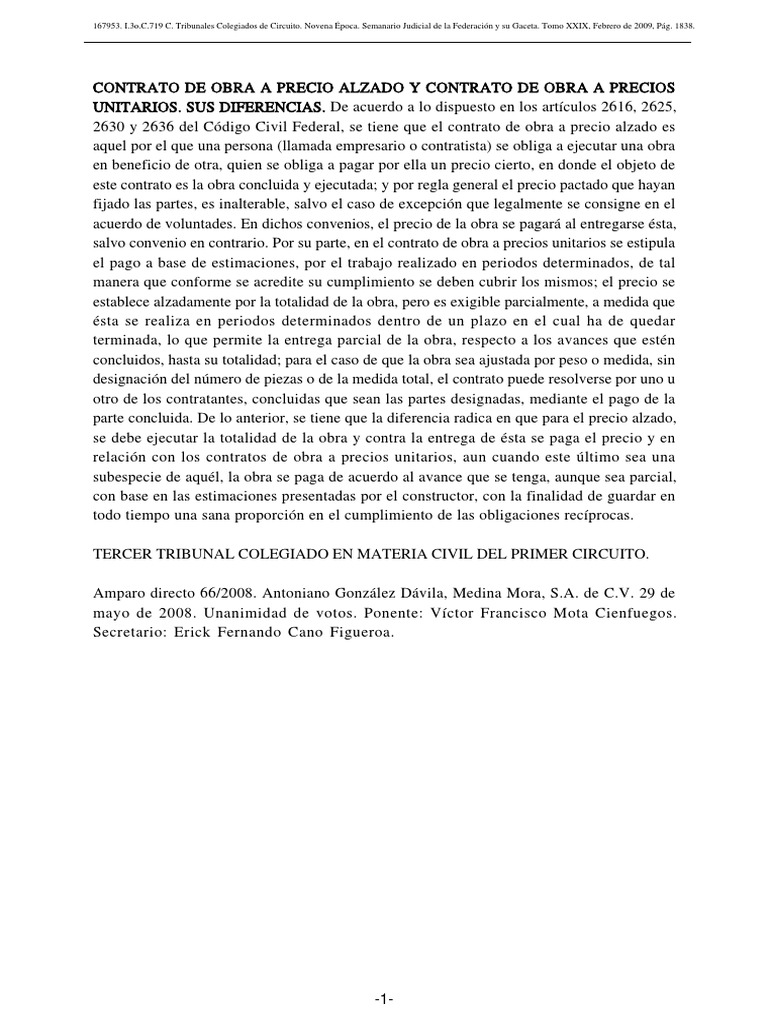 167953. I.3o.C.719 C. Tribunales Colegiados de Circuito. Novena Época. Semanario Judicial de la Federación y su Gaceta. Tomo XXIX, Febrero de 2009, Pág. 1838.

CONTRATO DE OBRA A PRECIO ALZADO Y CONTRATO DE OBRA A PRECIOS UNITARIOS. SUS DIFERENCIAS. De acuerdo a lo dispuesto en los artículos 2616, 2625, 2630 y 2636 del Código Civil Federal, se tiene que el contrato de obra a precio alzado es aquel por el que una persona (llamada empresario o contratista) se obliga a ejecutar una obra en beneficio de otra, quien se obliga a pagar por ella un precio cierto, en donde el objeto de este contrato es la obra concluida y ejecutada; y por regla general el precio pactado que hayan fijado las partes, es inalterable, salvo el caso de excepción que legalmente se consigne en el acuerdo de voluntades. En dichos convenios, el precio de la obra se pagará al entregarse ésta, salvo convenio en contrario. Por su parte, en el contrato de obra a precios unitarios se estipula el pago a base de estimaciones, por el trabajo realizado en periodos determinados, de tal manera que conforme se acredite su cumplimiento se deben cubrir los mismos; el precio se establece alzadamente por la totalidad de la obra, pero es exigible parcialmente, a medida que ésta se realiza en periodos determinados dentro de un plazo en el cual ha de quedar terminada, lo que permite la entrega parcial de la obra, respecto a los avances que estén concluidos, hasta su totalidad; para el caso de que la obra sea ajustada por peso o medida, sin designación del número de piezas o de la medida total, el contrato puede resolverse por uno u otro de los contratantes, concluidas que sean las partes designadas, mediante el pago de la parte concluida. De lo anterior, se tiene que la diferencia radica en que para el precio alzado, se debe ejecutar la totalidad de la obra y contra la entrega de ésta se paga el precio y en relación con los contratos de obra a precios unitarios, aun cuando este último sea una subespecie de aquél, la obra se paga de acuerdo al avance que se tenga, aunque sea parcial, con base en las estimaciones presentadas por el constructor, con la finalidad de guardar en todo tiempo una sana proporción en el cumplimiento de las obligaciones recíprocas.

TERCER TRIBUNAL COLEGIADO EN MATERIA CIVIL DEL PRIMER CIRCUITO.

Amparo directo 66/2008. Antoniano González Dávila, Medina Mora, S.A. de C.V. 29 de mayo de 2008. Unanimidad de votos. Ponente: Víctor Francisco Mota Cienfuegos. Secretario: Erick Fernando Cano Figueroa.

-1-